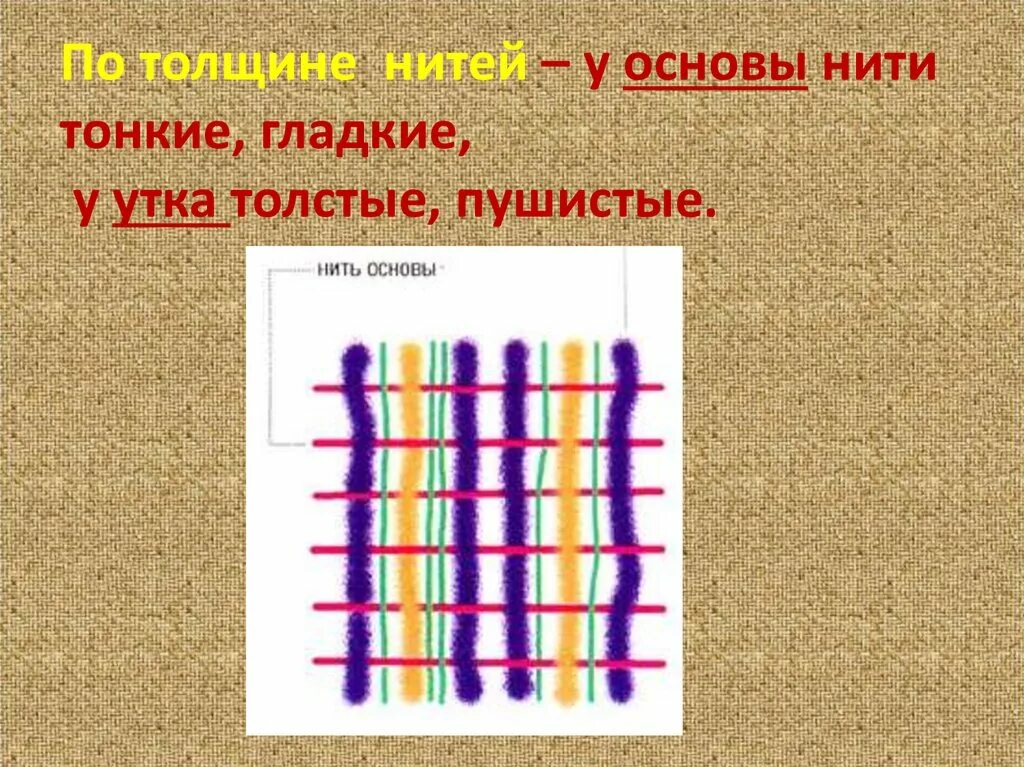 По толщине нитей – у основы нити тонкие, гладкие,
у утка толстые, пушистые.

нить основы